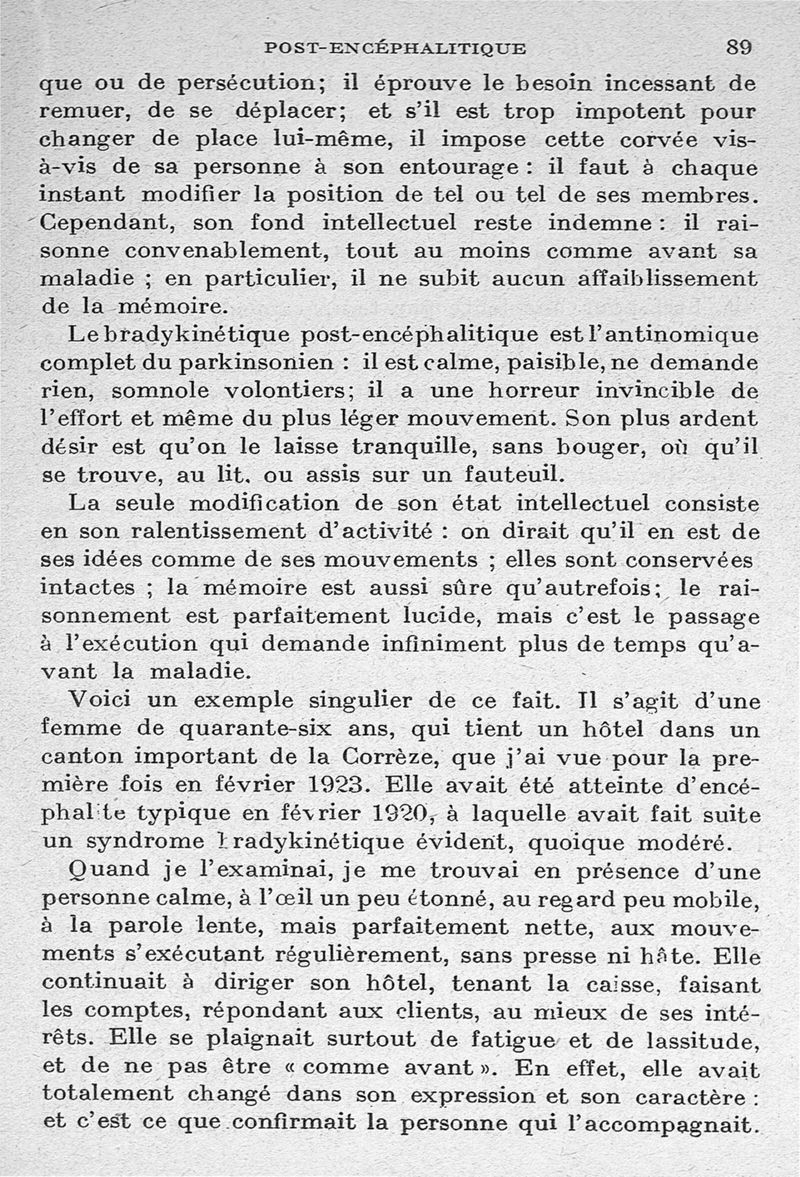 POST-ENCÉPHALITIQUE 89

que ou de persécution; il éprouve le besoin incessant de remuer, de se déplacer; et s'il est trop impotent pour changer de place lui-même, il impose cette corvée vis-à-vis de sa personne à son entourage : il faut à chaque instant modifier la position de tel ou tel de ses membres. Cependant, son fond intellectuel reste indemne : il raisonne convenablement, tout au moins comme avant sa maladie ; en particulier, il ne subit aucun affaiblissement de la mémoire.

Le bradykinétique post-encéphalitique est l'antinomique complet du parkinsonien : il est calme, paisible, ne demande rien, somnole volontiers; il a une horreur invincible de l'effort et même du plus léger mouvement. Son plus ardent désir est qu'on le laisse tranquille, sans bouger, où qu'il se trouve, au lit, ou assis sur un fauteuil.

La seule modification de son état intellectuel consiste en son ralentissement d'activité : on dirait qu'il en est de ses idées comme de ses mouvements ; elles sont conservées intactes ; la mémoire est aussi sûre qu'autrefois; le raisonnement est parfaitement lucide, mais c'est le passage à l'exécution qui demande infiniment plus de temps qu'avant la maladie.

Voici un exemple singulier de ce fait. Il s'agit d'une femme de quarante-six ans, qui tient un hôtel dans un canton important de la Corrèze, que j'ai vue pour la première fois en février 1923. Elle avait été atteinte d'encéphalite typique en février 1920, à laquelle avait fait suite un syndrome bradykinétique évident, quoique modéré.

Quand je l'examinai, je me trouvai en présence d'une personne calme, à l'œil un peu étonné, au regard peu mobile, à la parole lente, mais parfaitement nette, aux mouvements s'exécutant régulièrement, sans presse ni hâte. Elle continuait à diriger son hôtel, tenant la caisse, faisant les comptes, répondant aux clients, au mieux de ses intérêts. Elle se plaignait surtout de fatigue et de lassitude, et de ne pas être « comme avant ». En effet, elle avait totalement changé dans son expression et son caractère : et c'est ce que confirmait la personne qui l'accompagnait.